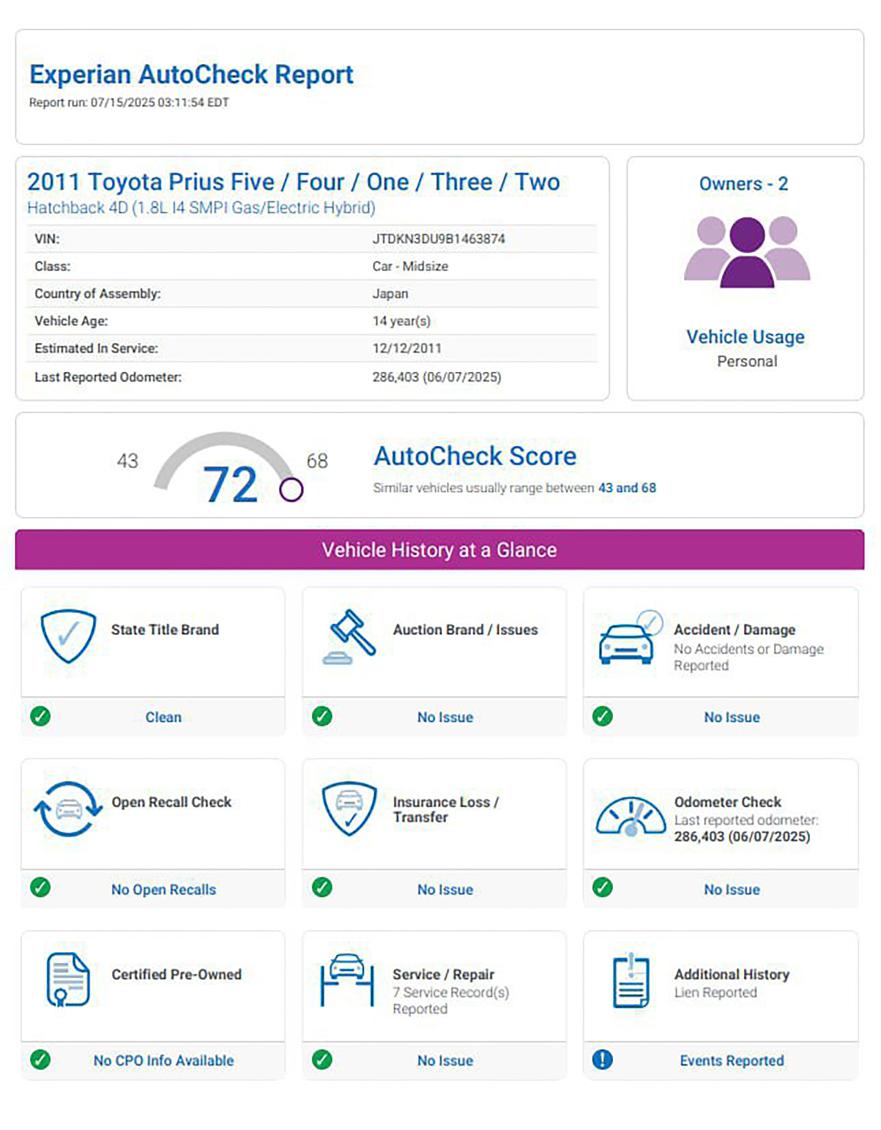 Experian AutoCheck Report
Report run: 07/15/2025 03:11:54 EDT

2011 Toyota Prius Five / Four / One / Three / Two
Hatchback 4D (1.8L I4 SMPI Gas/Electric Hybrid)

VIN: JTDKN3DU9B1463874
Class: Car - Midsize
Country of Assembly: Japan
Vehicle Age: 14 year(s)
Estimated In Service: 12/12/2011
Last Reported Odometer: 286,403 (06/07/2025)

Owners - 2

Vehicle Usage
Personal

43
72
68

AutoCheck Score
Similar vehicles usually range between 43 and 68

Vehicle History at a Glance

State Title Brand
Clean

Auction Brand / Issues
No Issue

Accident / Damage
No Accidents or Damage Reported
No Issue

Open Recall Check
No Open Recalls

Insurance Loss / Transfer
No Issue

Odometer Check
Last reported odometer: 286,403 (06/07/2025)
No Issue

Certified Pre-Owned
No CPO Info Available

Service / Repair
7 Service Record(s) Reported
No Issue

Additional History
Lien Reported
Events Reported